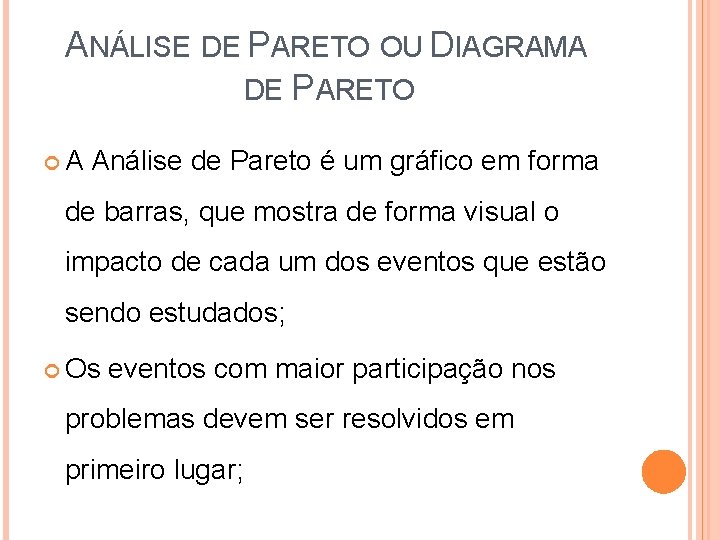 ANÁLISE DE PARETO OU DIAGRAMA DE PARETO

A Análise de Pareto é um gráfico em forma de barras, que mostra de forma visual o impacto de cada um dos eventos que estão sendo estudados;

Os eventos com maior participação nos problemas devem ser resolvidos em primeiro lugar;